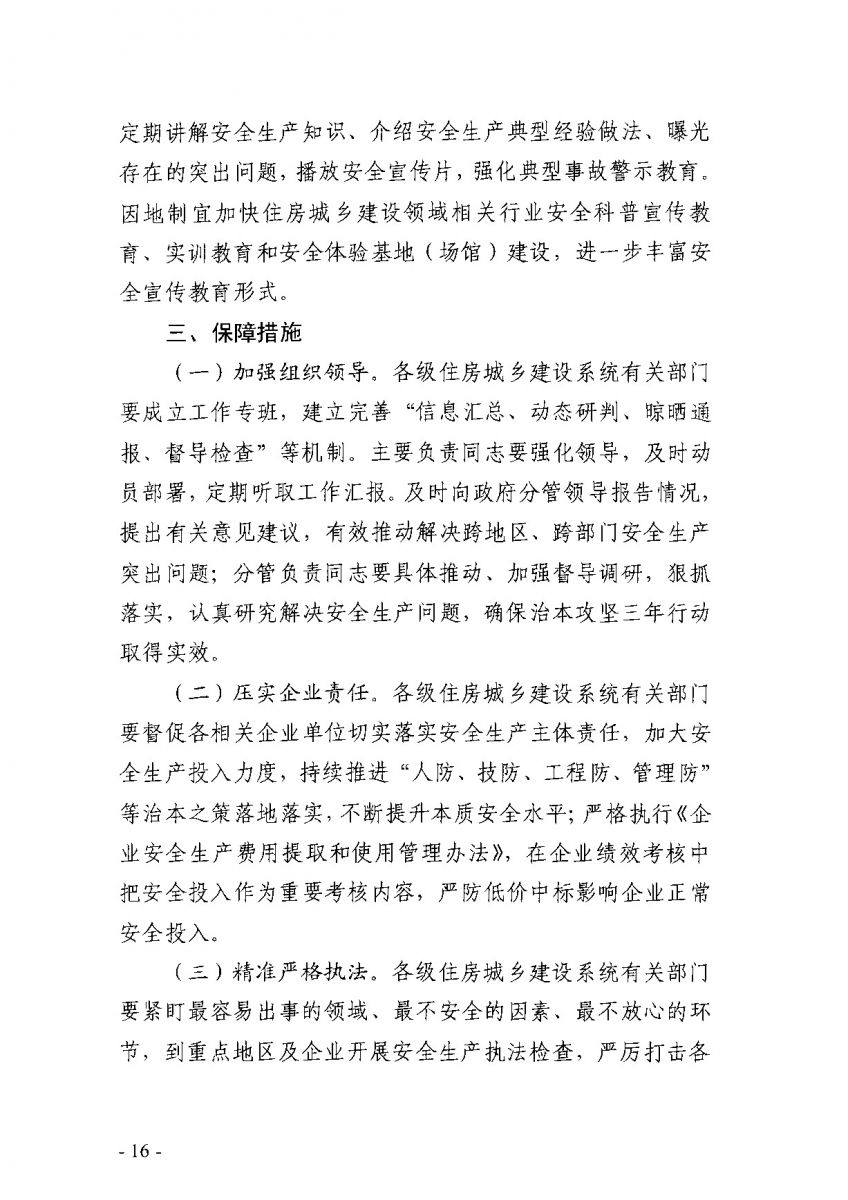 定期讲解安全生产知识、介绍安全生产典型经验做法、曝光存在的突出问题，播放安全宣传片，强化典型事故警示教育。因地制宜加快住房城乡建设领域相关行业安全科普宣传教育、实训教育和安全体验基地（场馆）建设，进一步丰富安全宣传教育形式。

三、保障措施

（一）加强组织领导。各级住房城乡建设系统有关部门要成立工作专班，建立完善“信息汇总、动态研判、晾晒通报、督导检查”等机制。主要负责同志要强化领导，及时动员部署，定期听取工作汇报。及时向政府分管领导报告情况，提出有关意见建议，有效推动解决跨地区、跨部门安全生产突出问题；分管负责同志要具体推动、加强督导调研，狠抓落实，认真研究解决安全生产问题，确保治本攻坚三年行动取得实效。

（二）压实企业责任。各级住房城乡建设系统有关部门要督促各相关企业单位切实落实安全生产主体责任，加大安全生产投入力度，持续推进“人防、技防、工程防、管理防”等治本之策落地落实，不断提升本质安全水平；严格执行《企业安全生产费用提取和使用管理办法》，在企业绩效考核中把安全投入作为重要考核内容，严防低价中标影响企业正常安全投入。

（三）精准严格执法。各级住房城乡建设系统有关部门要紧盯最容易出事的领域、最不安全的因素、最不放心的环节，到重点地区及企业开展安全生产执法检查，严厉打击各

- 16 -